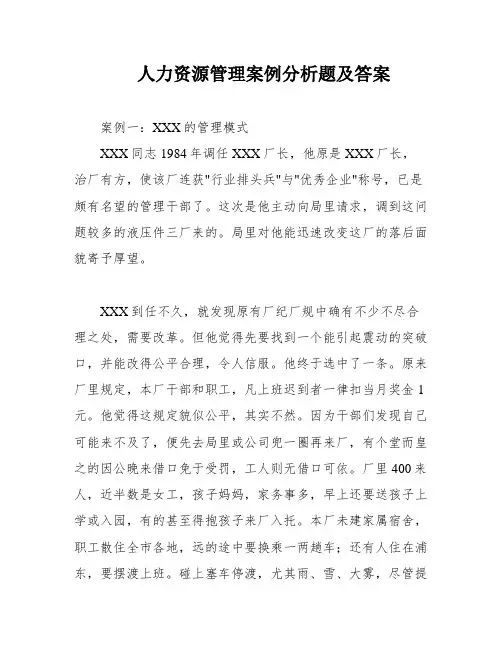 人力资源管理案例分析题及答案

案例一：XXX的管理模式

XXX同志1984年调任XXX厂长，他原是XXX厂长，治厂有方，使该厂连获"行业排头兵"与"优秀企业"称号，已是颇有名望的管理干部了。这次是他主动向局里请求，调到这问题较多的液压件三厂来的。局里对他能迅速改变这厂的落后面貌寄予厚望。

XXX到任不久，就发现原有厂纪厂规中确有不少不尽合理之处，需要改革。但他觉得先要找到一个能引起震动的突破口，并能改得公平合理，令人信服。他终于选中了一条。原来厂里规定，本厂干部和职工，凡上班迟到者一律扣当月奖金1元。他觉得这规定貌似公平，其实不然。因为干部们发现自己可能来不及了，便先去局里或公司兜一圈再来厂，有个堂而皇之的因公晚来借口免于受罚，工人则无借口可依。厂里400来人，近半数是女工，孩子妈妈，家务事多，早上还要送孩子上学或入园，有的甚至得抱孩子来厂入托。本厂未建家属宿舍，职工散住全市各地，远的途中要换乘一两趟车；还有人住在浦东，要摆渡上班。碰上塞车停渡，尤其雨、雪、大雾，尽管提